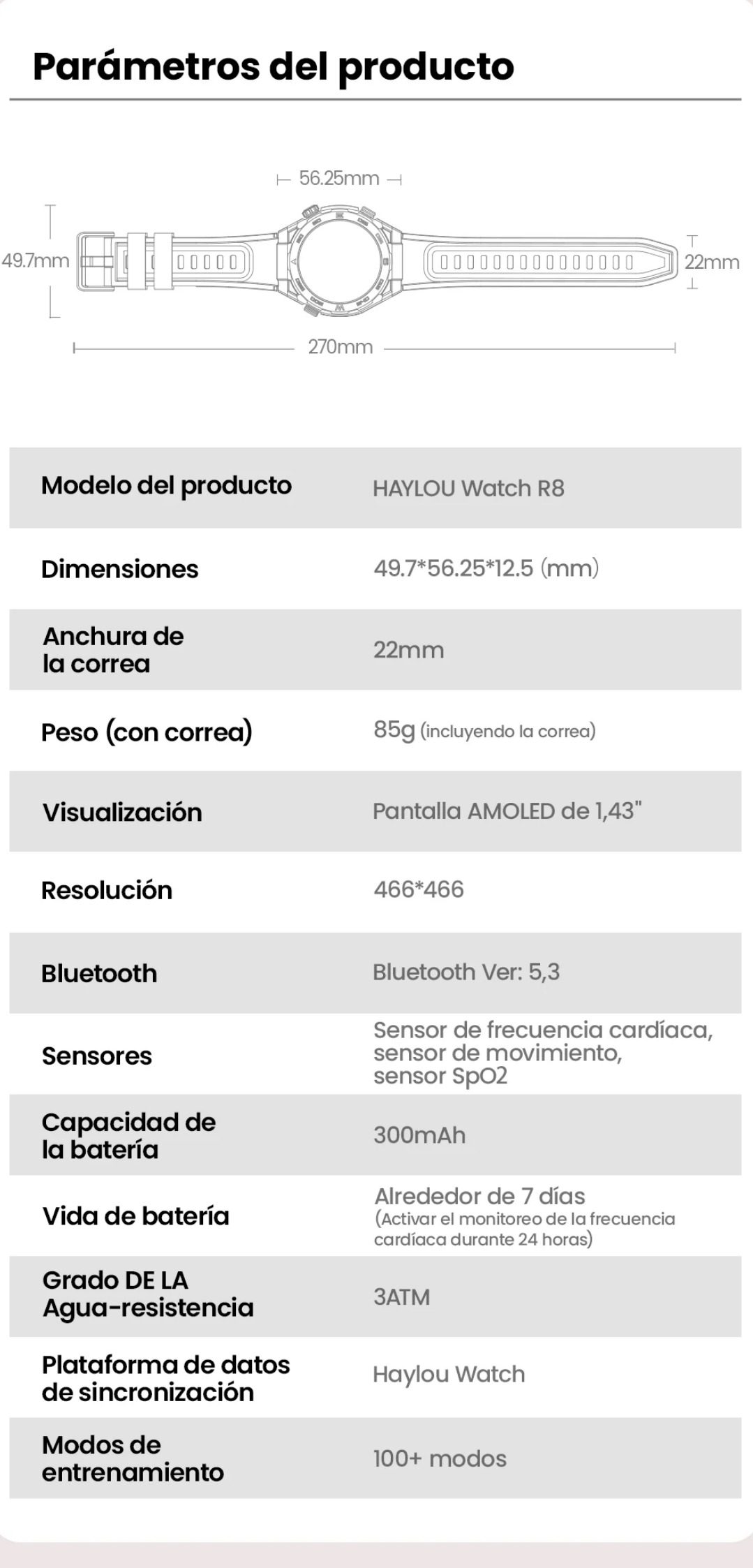 Parámetros del producto

56.25mm

49.7mm

22mm

270mm

Modelo del producto
HAYLOU Watch R8

Dimensiones
49.7*56.25*12.5 (mm)

Anchura de la correa
22mm

Peso (con correa)
85g (incluyendo la correa)

Visualización
Pantalla AMOLED de 1,43"

Resolución
466*466

Bluetooth
Bluetooth Ver: 5,3

Sensores
Sensor de frecuencia cardíaca, sensor de movimiento, sensor SpO2

Capacidad de la batería
300mAh

Vida de batería
Alrededor de 7 días
(Activar el monitoreo de la frecuencia cardíaca durante 24 horas)

Grado DE LA Agua-resistencia
3ATM

Plataforma de datos de sincronización
Haylou Watch

Modos de entrenamiento
100+ modos